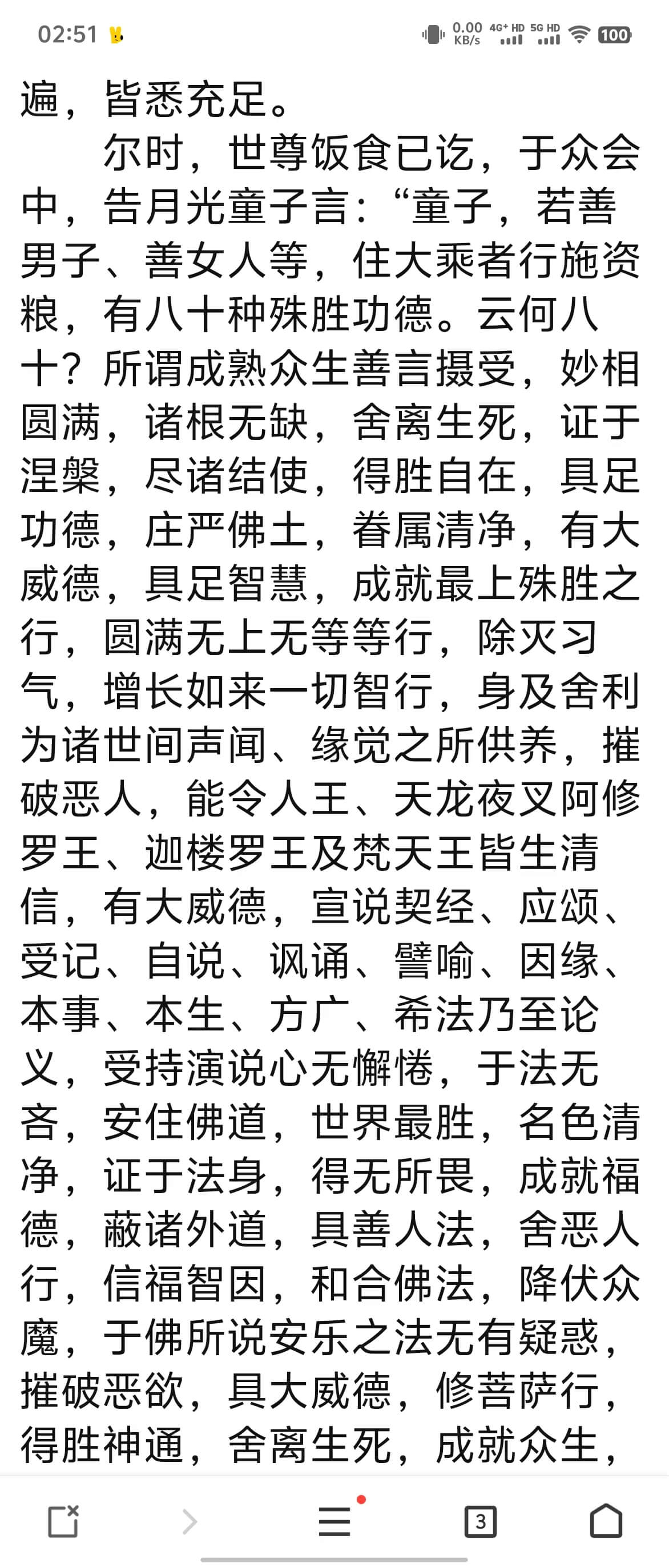 02:51 0.00 KB/s 4G+ HD 5G HD 100

遍，皆悉充足。

尔时，世尊饭食已讫，于众会中，告月光童子言：“童子，若善男子、善女人等，住大乘者行施资粮，有八十种殊胜功德。云何八十？所谓成熟众生善言摄受，妙相圆满，诸根无缺，舍离生死，证于涅槃，尽诸结使，得胜自在，具足功德，庄严佛土，眷属清净，有大威德，具足智慧，成就最上殊胜之行，圆满无上无等等行，除灭习气，增长如来一切智行，身及舍利为诸世间声闻、缘觉之所供养，摧破恶人，能令人王、天龙夜叉阿修罗王、迦楼罗王及梵天王皆生清信，有大威德，宣说契经、应颂、受记、自说、讽诵、譬喻、因缘、本事、本生、方广、希法乃至论义，受持演说心无懈惓，于法无吝，安住佛道，世界最胜，名色清净，证于法身，得无所畏，成就福德，蔽诸外道，具善人法，舍恶人行，信福智因，和合佛法，降伏众魔，于佛所说安乐之法无有疑惑，摧破恶欲，具大威德，修菩萨行，得胜神通，舍离生死，成就众生，

3